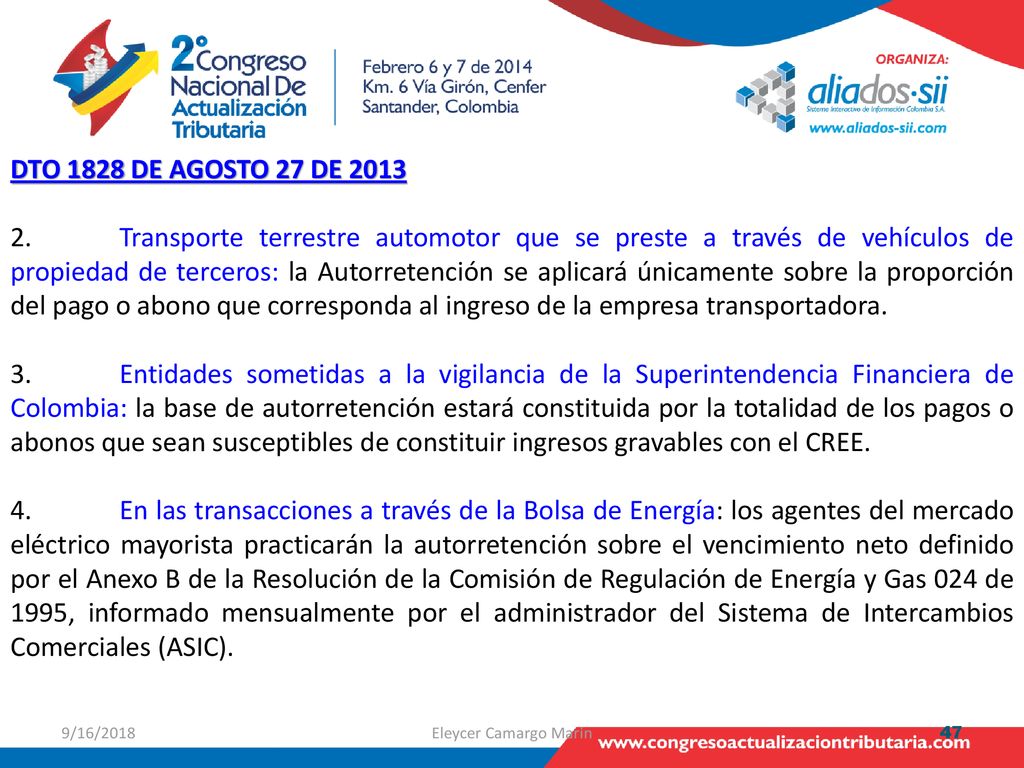 2° Congreso Nacional De Actualización Tributaria

Febrero 6 y 7 de 2014
Km. 6 Vía Girón, Cenfer
Santander, Colombia

ORGANIZA:
aliados·sii
Sistema Interactivo de Información Colombia S.A.
www.aliados-sii.com

DTO 1828 DE AGOSTO 27 DE 2013

2. Transporte terrestre automotor que se preste a través de vehículos de propiedad de terceros: la Autorretención se aplicará únicamente sobre la proporción del pago o abono que corresponda al ingreso de la empresa transportadora.

3. Entidades sometidas a la vigilancia de la Superintendencia Financiera de Colombia: la base de autorretención estará constituida por la totalidad de los pagos o abonos que sean susceptibles de constituir ingresos gravables con el CREE.

4. En las transacciones a través de la Bolsa de Energía: los agentes del mercado eléctrico mayorista practicarán la autorretención sobre el vencimiento neto definido por el Anexo B de la Resolución de la Comisión de Regulación de Energía y Gas 024 de 1995, informado mensualmente por el administrador del Sistema de Intercambios Comerciales (ASIC).

9/16/2018
Eleycer Camargo Marin
47
www.congresoactualizaciontributaria.com